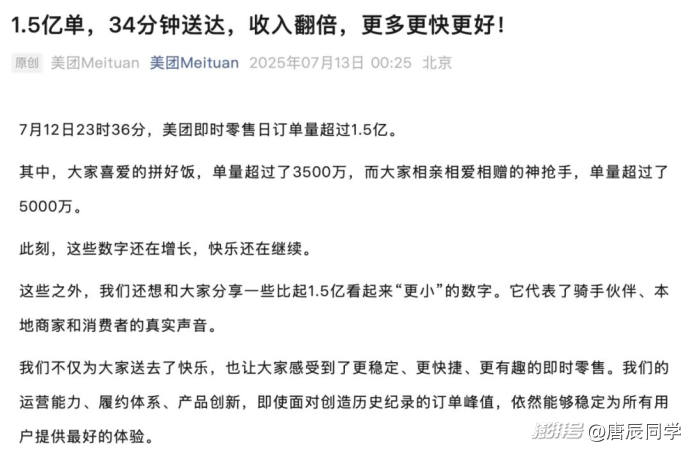 1.5亿单，34分钟送达，收入翻倍，更多更快更好！

原创 美团Meituan 美团Meituan 2025年07月13日 00:25 北京

7月12日23时36分，美团即时零售日订单量超过1.5亿。

其中，大家喜爱的拼好饭，单量超过了3500万，而大家相亲相爱相赠的神抢手，单量超过了5000万。

此刻，这些数字还在增长，快乐还在继续。

这些之外，我们还想和大家分享一些比起1.5亿看起来“更小”的数字。它代表了骑手伙伴、本地商家和消费者的真实声音。

我们不仅为大家送去了快乐，也让大家感受到了更稳定、更快捷、更有趣的即时零售。我们的运营能力、履约体系、产品创新，即使面对创造历史纪录的订单峰值，依然能够稳定为所有用户提供最好的体验。

搜狐号 @唐辰同学